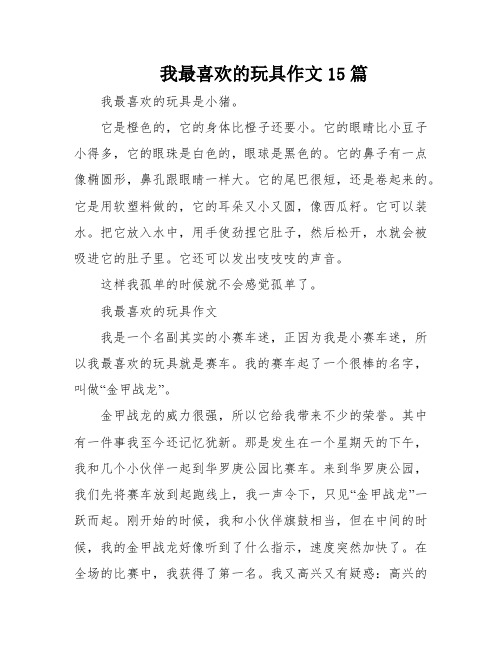 我最喜欢的玩具作文15篇

我最喜欢的玩具是小猪。

它是橙色的，它的身体比橙子还要小。它的眼睛比小豆子小得多，它的眼珠是白色的，眼球是黑色的。它的鼻子有一点像椭圆形，鼻孔跟眼睛一样大。它的尾巴很短，还是卷起来的。它是用软塑料做的，它的耳朵又小又圆，像西瓜籽。它可以装水。把它放入水中，用手使劲捏它肚子，然后松开，水就会被吸进它的肚子里。它还可以发出吱吱吱的声音。

这样我孤单的时候就不会感觉孤单了。

我最喜欢的玩具作文

我是一个名副其实的小赛车迷，正因为我是小赛车迷，所以我最喜欢的玩具就是赛车。我的赛车起了一个很棒的名字，叫做“金甲战龙”。

金甲战龙的威力很强，所以它给我带来不少的荣誉。其中有一件事我至今还记忆犹新。那是发生在一个星期天的下午，我和几个小伙伴一起到华罗庚公园比赛车。来到华罗庚公园，我们先将赛车放到起跑线上，我一声令下，只见“金甲战龙”一跃而起。刚开始的时候，我和小伙伴旗鼓相当，但在中间的时候，我的金甲战龙好像听到了什么指示，速度突然加快了。在全场的比赛中，我获得了第一名。我又高兴又有疑惑：高兴的